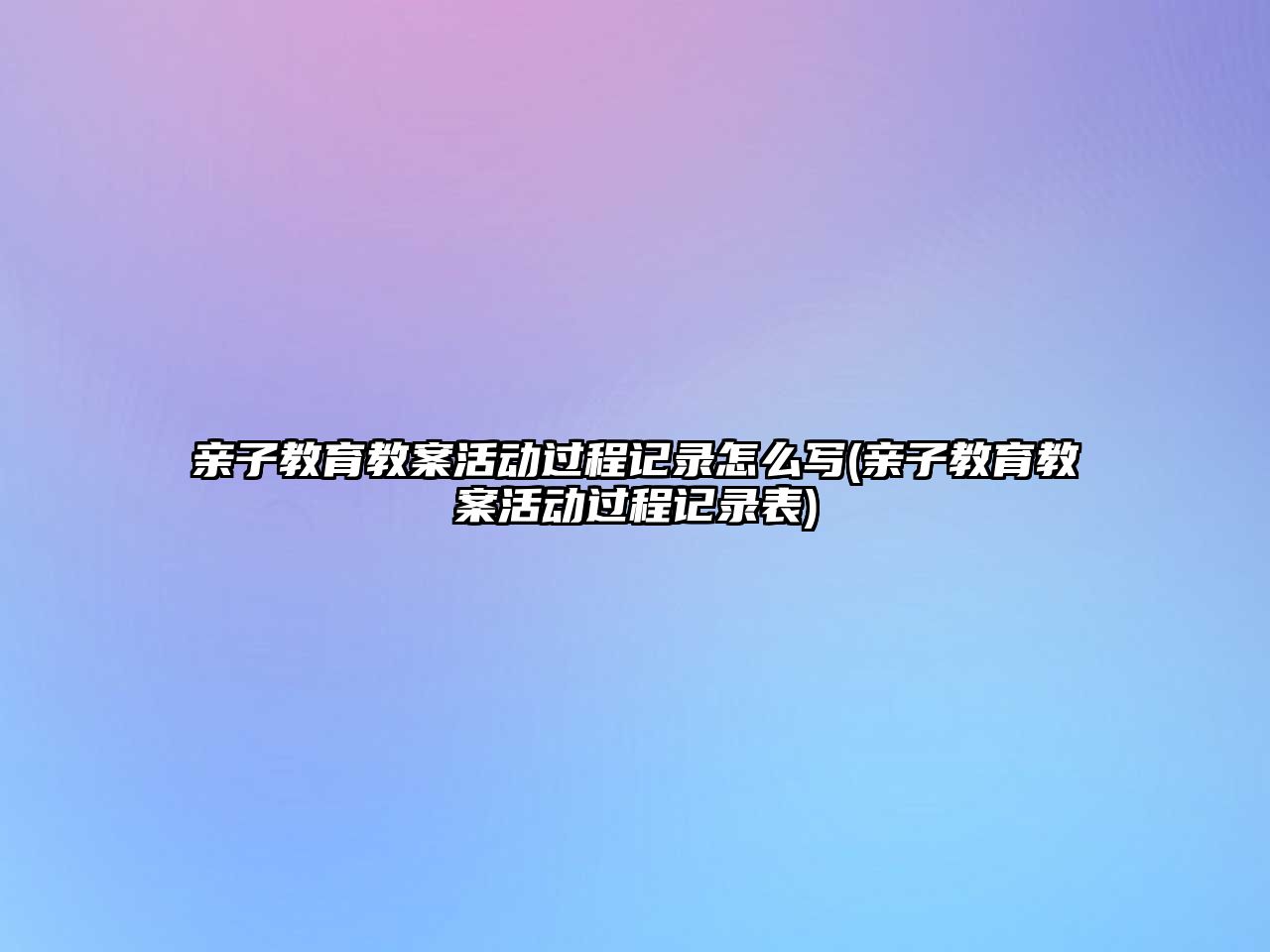 亲子教育教案活动过程记录怎么写(亲子教育教案活动过程记录表)